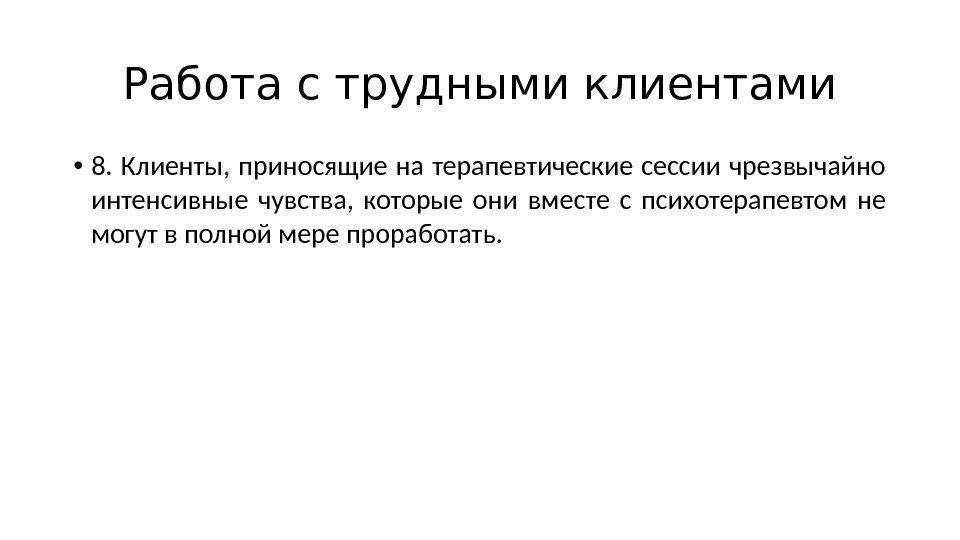 Работа с трудными клиентами

• 8. Клиенты, приносящие на терапевтические сессии чрезвычайно интенсивные чувства, которые они вместе с психотерапевтом не могут в полной мере проработать.